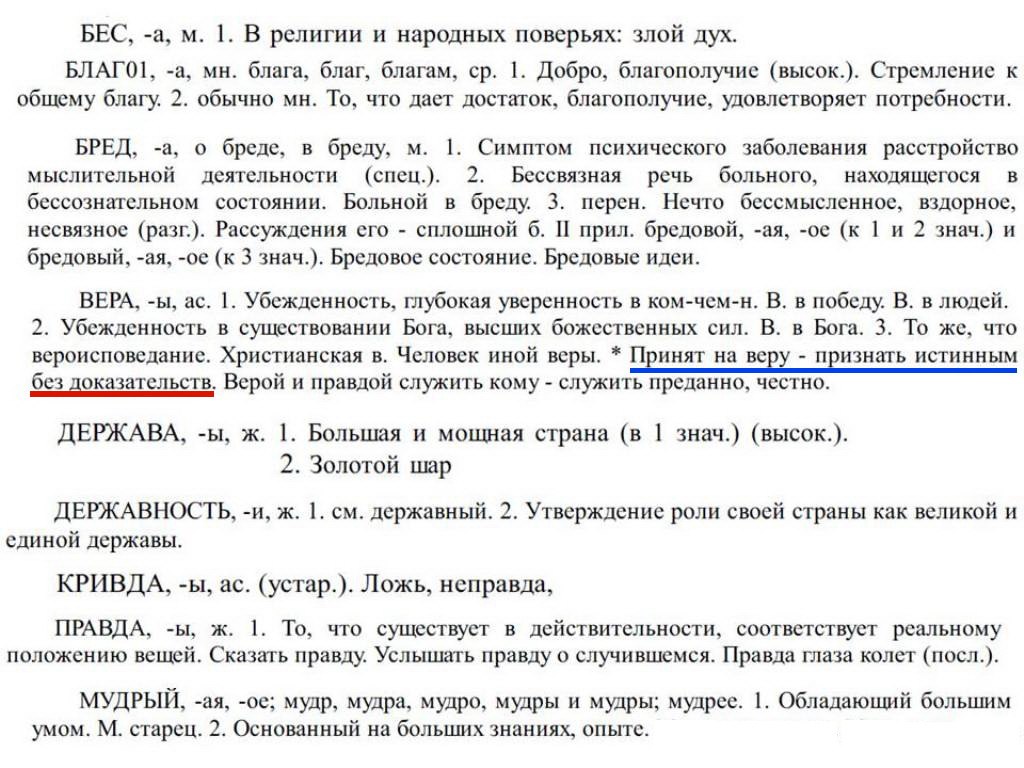 БЕС, -а, м. 1. В религии и народных поверьях: злой дух.

БЛАГ01, -а, мн. блага, благ, благам, ср. 1. Добро, благополучие (высок.). Стремление к общему благу. 2. обычно мн. То, что дает достаток, благополучие, удовлетворяет потребности.

БРЕД, -а, о бреде, в бреду, м. 1. Симптом психического заболевания расстройство мыслительной деятельности (спец.). 2. Бессвязная речь больного, находящегося в бессознательном состоянии. Больной в бреду. 3. перен. Нечто бессмысленное, вздорное, несвязное (разг.). Рассуждения его - сплошной б. II прил. бредовой, -ая, -ое (к 1 и 2 знач.) и бредовый, -ая, -ое (к 3 знач.). Бредовое состояние. Бредовые идеи.

ВЕРА, -ы, ас. 1. Убежденность, глубокая уверенность в ком-чем-н. В. в победу. В. в людей. 2. Убежденность в существовании Бога, высших божественных сил. В. в Бога. 3. То же, что вероисповедание. Христианская в. Человек иной веры. * Принят на веру - признать истинным без доказательств. Верой и правдой служить кому - служить преданно, честно.

ДЕРЖАВА, -ы, ж. 1. Большая и мощная страна (в 1 знач.) (высок.). 2. Золотой шар

ДЕРЖАВНОСТЬ, -и, ж. 1. см. державный. 2. Утверждение роли своей страны как великой и единой державы.

КРИВДА, -ы, ас. (устар.). Ложь, неправда,

ПРАВДА, -ы, ж. 1. То, что существует в действительности, соответствует реальному положению вещей. Сказать правду. Услышать правду о случившемся. Правда глаза колет (посл.).

МУДРЫЙ, -ая, -ое; мудр, мудра, мудро, мудры и мудры; мудрее. 1. Обладающий большим умом. М. старец. 2. Основанный на больших знаниях, опыте.